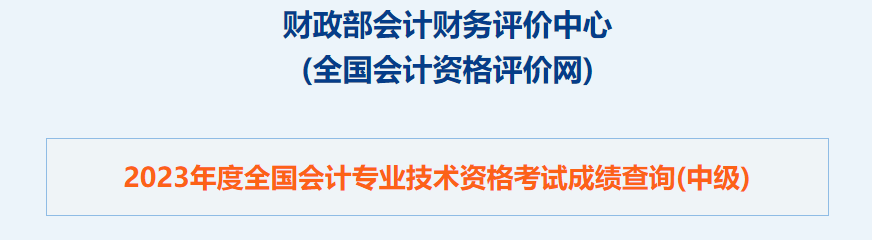 财政部会计财务评价中心
(全国会计资格评价网)

2023年度全国会计专业技术资格考试成绩查询(中级)